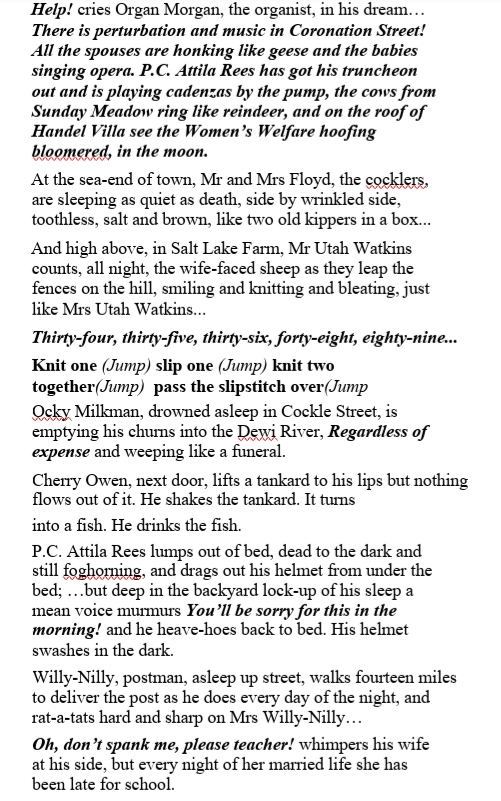 Help! cries Organ Morgan, the organist, in his dream… There is perturbation and music in Coronation Street! All the spouses are honking like geese and the babies singing opera. P.C. Attila Rees has got his truncheon out and is playing cadenzas by the pump, the cows from Sunday Meadow ring like reindeer, and on the roof of Handel Villa see the Women's Welfare hoofing bloomered, in the moon.

At the sea-end of town, Mr and Mrs Floyd, the cocklers, are sleeping as quiet as death, side by wrinkled side, toothless, salt and brown, like two old kippers in a box...

And high above, in Salt Lake Farm, Mr Utah Watkins counts, all night, the wife-faced sheep as they leap the fences on the hill, smiling and knitting and bleating, just like Mrs Utah Watkins...

Thirty-four, thirty-five, thirty-six, forty-eight, eighty-nine...

Knit one (Jump) slip one (Jump) knit two together(Jump) pass the slipstitch over(Jump

Ocky Milkman, drowned asleep in Cockle Street, is emptying his churns into the Dewi River, Regardless of expense and weeping like a funeral.

Cherry Owen, next door, lifts a tankard to his lips but nothing flows out of it. He shakes the tankard. It turns

into a fish. He drinks the fish.

P.C. Attila Rees lumps out of bed, dead to the dark and still foghorning, and drags out his helmet from under the bed; …but deep in the backyard lock-up of his sleep a mean voice murmurs You'll be sorry for this in the morning! and he heave-hoes back to bed. His helmet swashes in the dark.

Willy-Nilly, postman, asleep up street, walks fourteen miles to deliver the post as he does every day of the night, and rat-a-tats hard and sharp on Mrs Willy-Nilly…

Oh, don't spank me, please teacher! whimpers his wife at his side, but every night of her married life she has been late for school.